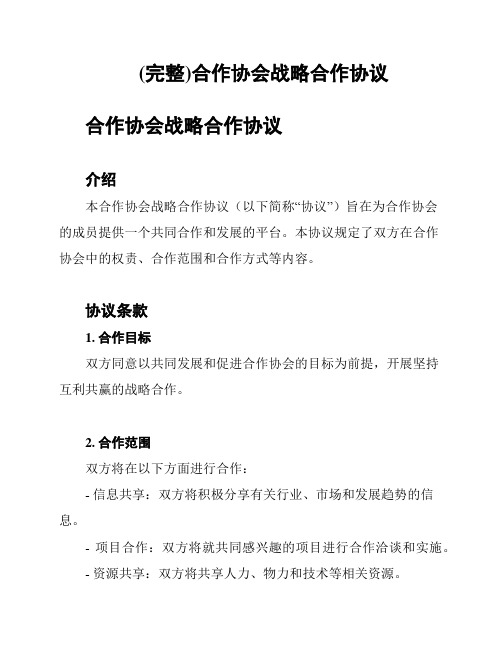 (完整)合作协会战略合作协议

合作协会战略合作协议

介绍

本合作协会战略合作协议（以下简称“协议”）旨在为合作协会的成员提供一个共同合作和发展的平台。本协议规定了双方在合作协会中的权责、合作范围和合作方式等内容。

协议条款

1. 合作目标

双方同意以共同发展和促进合作协会的目标为前提，开展坚持互利共赢的战略合作。

2. 合作范围

双方将在以下方面进行合作：

- 信息共享：双方将积极分享有关行业、市场和发展趋势的信息。

- 项目合作：双方将就共同感兴趣的项目进行合作洽谈和实施。

- 资源共享：双方将共享人力、物力和技术等相关资源。